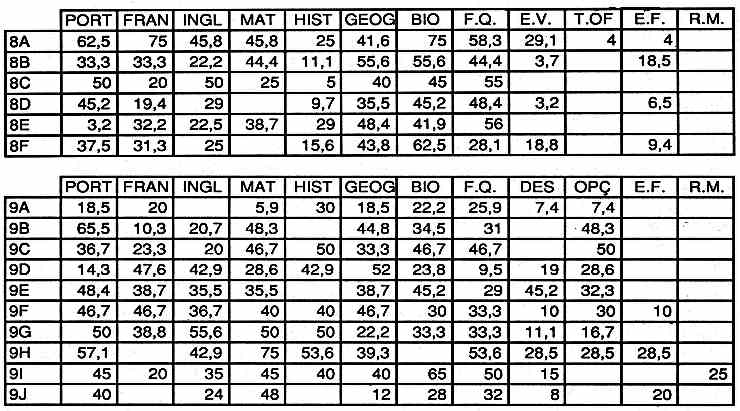 | | PORT | FRAN | INGL | MAT | HIST | GEOG | BIO | F.Q. | E.V. | T.OF | E.F. | R.M. |
|---|---|---|---|---|---|---|---|---|---|---|---|---|
| 8A | 62,5 | 75 | 45,8 | 45,8 | 25 | 41,6 | 75 | 58,3 | 29,1 | 4 | 4 | |
| 8B | 33,3 | 33,3 | 22,2 | 44,4 | 11,1 | 55,6 | 55,6 | 44,4 | 3,7 | | 18,5 | |
| 8C | 50 | 20 | 50 | 25 | 5 | 40 | 45 | 55 | | | | |
| 8D | 45,2 | 19,4 | 29 | | 9,7 | 35,5 | 45,2 | 48,4 | 3,2 | | 6,5 | |
| 8E | 3,2 | 32,2 | 22,5 | 38,7 | 29 | 48,4 | 41,9 | 56 | | | | |
| 8F | 37,5 | 31,3 | 25 | | 15,6 | 43,8 | 62,5 | 28,1 | 18,8 | | 9,4 | |

| | PORT | FRAN | INGL | MAT | HIST | GEOG | BIO | F.Q. | DES | OPÇ | E.F. | R.M. |
|---|---|---|---|---|---|---|---|---|---|---|---|---|
| 9A | 18,5 | 20 | | 5,9 | 30 | 18,5 | 22,2 | 25,9 | 7,4 | 7,4 | | |
| 9B | 65,5 | 10,3 | 20,7 | 48,3 | | 44,8 | 34,5 | 31 | | 48,3 | | |
| 9C | 36,7 | 23,3 | 20 | 46,7 | 50 | 33,3 | 46,7 | 46,7 | | 50 | | |
| 9D | 14,3 | 47,6 | 42,9 | 28,6 | 42,9 | 52 | 23,8 | 9,5 | 19 | 28,6 | | |
| 9E | 48,4 | 38,7 | 35,5 | 35,5 | | 38,7 | 45,2 | 29 | 45,2 | 32,3 | | |
| 9F | 46,7 | 46,7 | 36,7 | 40 | 40 | 46,7 | 30 | 33,3 | 10 | 30 | 10 | |
| 9G | 50 | 38,8 | 55,6 | 50 | 50 | 22,2 | 33,3 | 33,3 | 11,1 | 16,7 | | |
| 9H | 57,1 | | 42,9 | 75 | 53,6 | 39,3 | | 53,6 | 28,5 | 28,5 | 28,5 | |
| 9I | 45 | 20 | 35 | 45 | 40 | 40 | 65 | 50 | 15 | | | 25 |
| 9J | 40 | | 24 | 48 | | 12 | 28 | 32 | 8 | | 20 | |